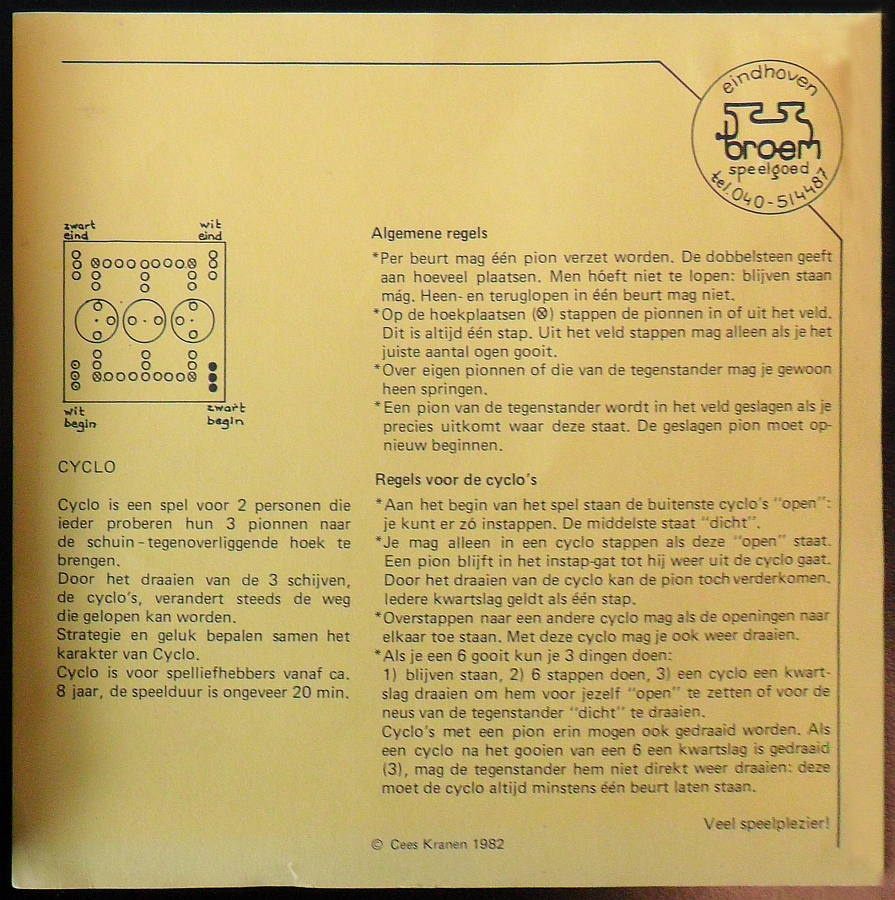 eindhoven
broem
speelgoed
tel. 040-514487

zwart eind
wit eind
wit begin
zwart begin

CYCLO

Cyclo is een spel voor 2 personen die ieder proberen hun 3 pionnen naar de schuin-tegenoverliggende hoek te brengen.
Door het draaien van de 3 schijven, de cyclo's, verandert steeds de weg die gelopen kan worden.
Strategie en geluk bepalen samen het karakter van Cyclo.
Cyclo is voor spelliefhebbers vanaf ca. 8 jaar, de speelduur is ongeveer 20 min.

Algemene regels

*Per beurt mag één pion verzet worden. De dobbelsteen geeft aan hoeveel plaatsen. Men hóeft niet te lopen: blijven staan mág. Heen- en teruglopen in één beurt mag niet.
*Op de hoekplaatsen (⊗) stappen de pionnen in of uit het veld. Dit is altijd één stap. Uit het veld stappen mag alleen als je het juiste aantal ogen gooit.
*Over eigen pionnen of die van de tegenstander mag je gewoon heen springen.
*Een pion van de tegenstander wordt in het veld geslagen als je precies uitkomt waar deze staat. De geslagen pion moet opnieuw beginnen.

Regels voor de cyclo's

*Aan het begin van het spel staan de buitenste cyclo's "open": je kunt er zó instappen. De middelste staat "dicht".
*Je mag alleen in een cyclo stappen als deze "open" staat. Een pion blijft in het instap-gat tot hij weer uit de cyclo gaat. Door het draaien van de cyclo kan de pion toch verderkomen. Iedere kwartslag geldt als één stap.
*Overstappen naar een andere cyclo mag als de openingen naar elkaar toe staan. Met deze cyclo mag je ook weer draaien.
*Als je een 6 gooit kun je 3 dingen doen:
1) blijven staan, 2) 6 stappen doen, 3) een cyclo een kwartslag draaien om hem voor jezelf "open" te zetten of voor de neus van de tegenstander "dicht" te draaien.
Cyclo's met een pion erin mogen ook gedraaid worden. Als een cyclo na het gooien van een 6 een kwartslag is gedraaid (3), mag de tegenstander hem niet direkt weer draaien: deze moet de cyclo altijd minstens één beurt laten staan.

Veel speelplezier!

© Cees Kranen 1982